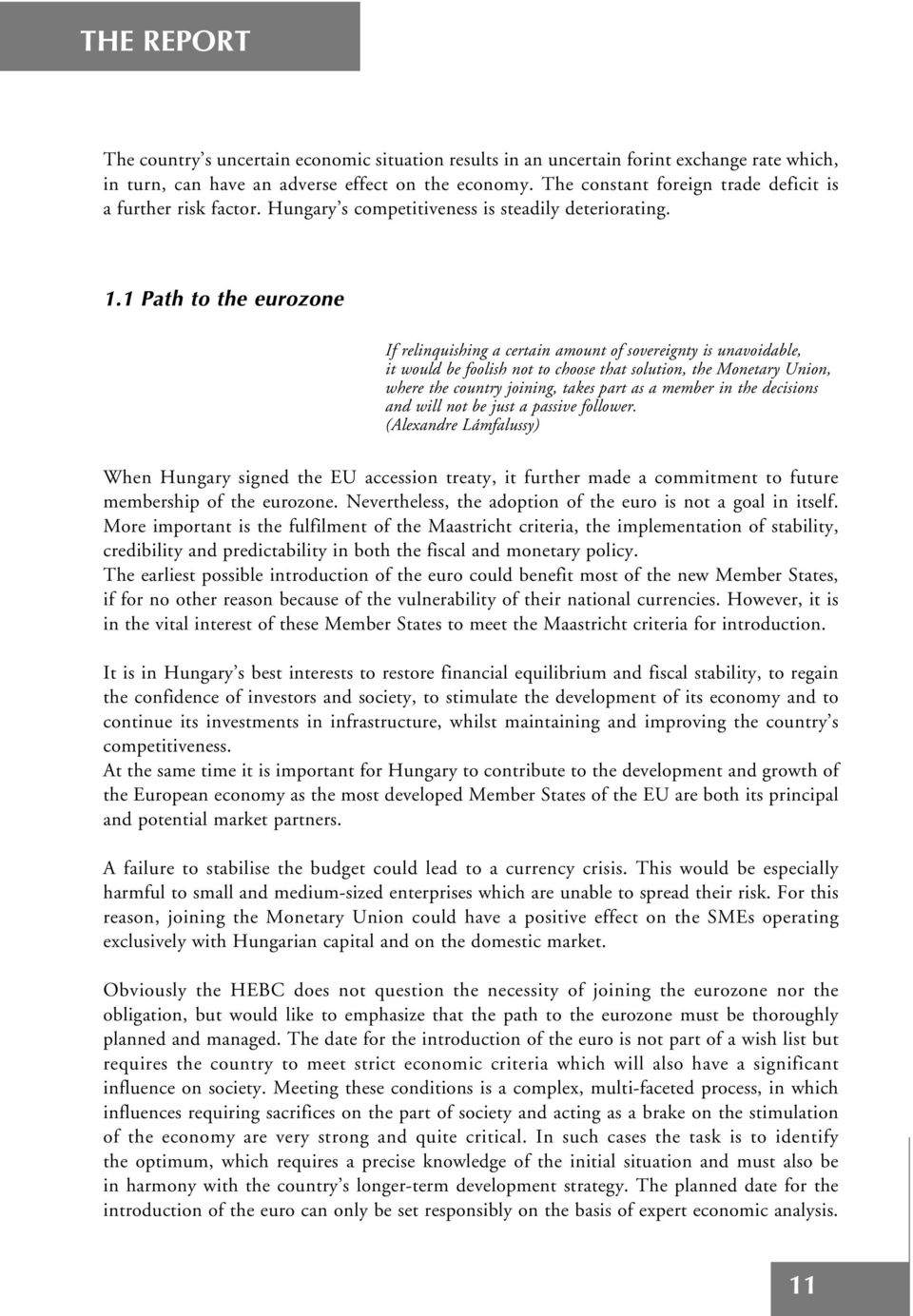 THE REPORT

The country's uncertain economic situation results in an uncertain forint exchange rate which, in turn, can have an adverse effect on the economy. The constant foreign trade deficit is a further risk factor. Hungary's competitiveness is steadily deteriorating.

1.1 Path to the eurozone

If relinquishing a certain amount of sovereignty is unavoidable, it would be foolish not to choose that solution, the Monetary Union, where the country joining, takes part as a member in the decisions and will not be just a passive follower.
(Alexandre Lámfalussy)

When Hungary signed the EU accession treaty, it further made a commitment to future membership of the eurozone. Nevertheless, the adoption of the euro is not a goal in itself. More important is the fulfilment of the Maastricht criteria, the implementation of stability, credibility and predictability in both the fiscal and monetary policy.
The earliest possible introduction of the euro could benefit most of the new Member States, if for no other reason because of the vulnerability of their national currencies. However, it is in the vital interest of these Member States to meet the Maastricht criteria for introduction.

It is in Hungary's best interests to restore financial equilibrium and fiscal stability, to regain the confidence of investors and society, to stimulate the development of its economy and to continue its investments in infrastructure, whilst maintaining and improving the country's competitiveness.
At the same time it is important for Hungary to contribute to the development and growth of the European economy as the most developed Member States of the EU are both its principal and potential market partners.

A failure to stabilise the budget could lead to a currency crisis. This would be especially harmful to small and medium-sized enterprises which are unable to spread their risk. For this reason, joining the Monetary Union could have a positive effect on the SMEs operating exclusively with Hungarian capital and on the domestic market.

Obviously the HEBC does not question the necessity of joining the eurozone nor the obligation, but would like to emphasize that the path to the eurozone must be thoroughly planned and managed. The date for the introduction of the euro is not part of a wish list but requires the country to meet strict economic criteria which will also have a significant influence on society. Meeting these conditions is a complex, multi-faceted process, in which influences requiring sacrifices on the part of society and acting as a brake on the stimulation of the economy are very strong and quite critical. In such cases the task is to identify the optimum, which requires a precise knowledge of the initial situation and must also be in harmony with the country's longer-term development strategy. The planned date for the introduction of the euro can only be set responsibly on the basis of expert economic analysis.

11